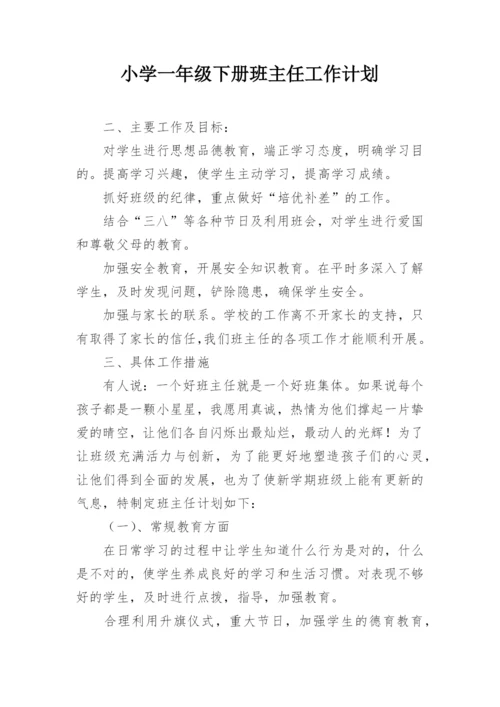 小学一年级下册班主任工作计划

二、主要工作及目标：

对学生进行思想品德教育，端正学习态度，明确学习目的。提高学习兴趣，使学生主动学习，提高学习成绩。

抓好班级的纪律，重点做好“培优补差”的工作。

结合“三八”等各种节日及利用班会，对学生进行爱国和尊敬父母的教育。

加强安全教育，开展安全知识教育。在平时多深入了解学生，及时发现问题，铲除隐患，确保学生安全。

加强与家长的联系。学校的工作离不开家长的支持，只有取得了家长的信任，我们班主任的各项工作才能顺利开展。

三、具体工作措施

有人说：一个好班主任就是一个好班集体。如果说每个孩子都是一颗小星星，我愿用真诚，热情为他们撑起一片挚爱的晴空，让他们各自闪烁出最灿烂，最动人的光辉！为了让班级充满活力与创新，为了能更好地塑造孩子们的心灵，让他们得到全面的发展，也为了使新学期班级上能有更新的气息，特制定班主任计划如下：

（一）、常规教育方面

在日常学习的过程中让学生知道什么行为是对的，什么是不对的，使学生养成良好的学习和生活习惯。对表现不够好的学生，及时进行点拨，指导，加强教育。

合理利用升旗仪式，重大节日，加强学生的德育教育，